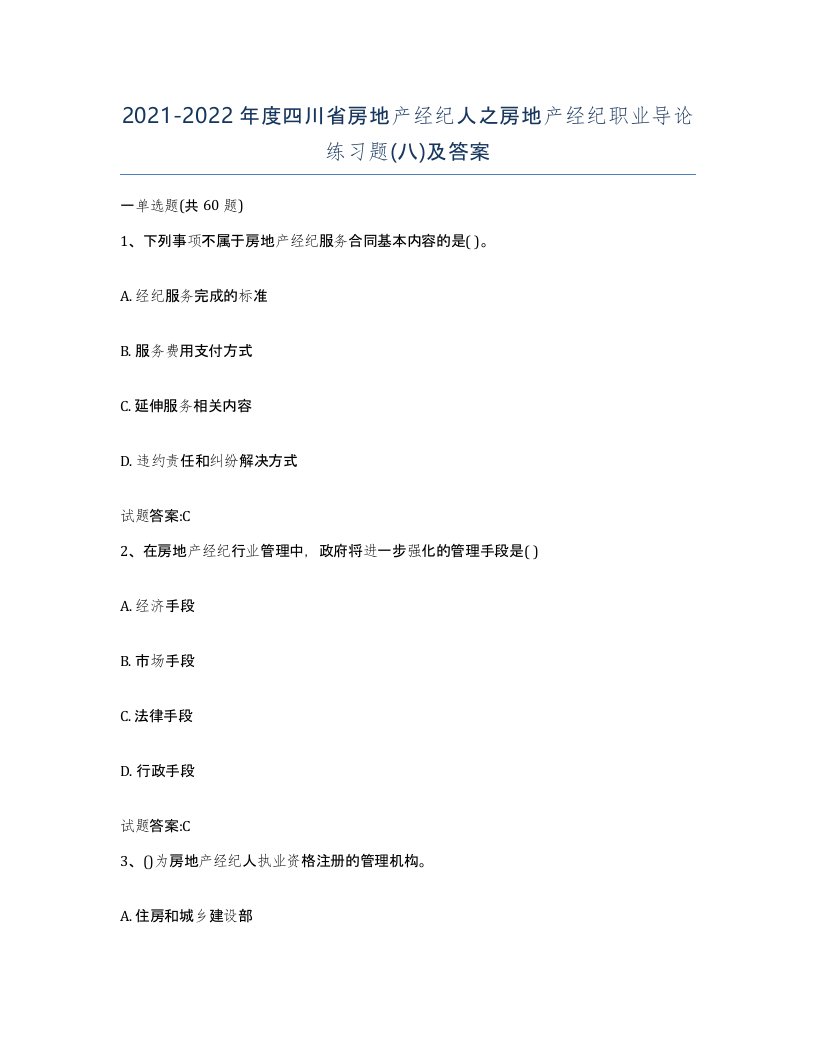 2021-2022年度四川省房地产经纪人之房地产经纪职业导论练习题(八)及答案

一单选题(共 60 题)

1、下列事项不属于房地产经纪服务合同基本内容的是( )。

A. 经纪服务完成的标准

B. 服务费用支付方式

C. 延伸服务相关内容

D. 违约责任和纠纷解决方式

试题答案:C

2、在房地产经纪行业管理中，政府将进一步强化的管理手段是( )

A. 经济手段

B. 市场手段

C. 法律手段

D. 行政手段

试题答案:C

3、()为房地产经纪人执业资格注册的管理机构。

A. 住房和城乡建设部